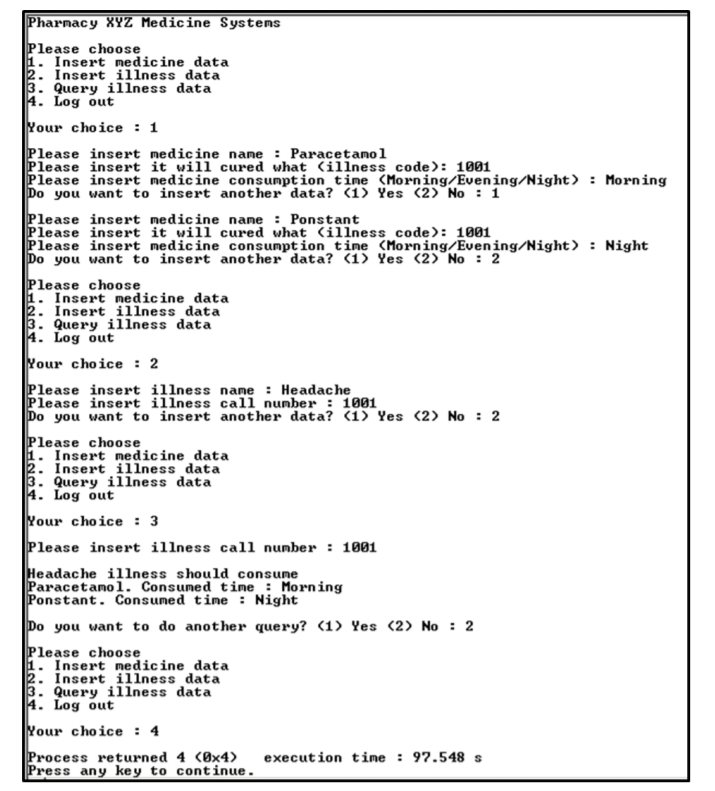 Pharmacy XYZ Medicine Systems

Please choose
1. Insert medicine data
2. Insert illness data
3. Query illness data
4. Log out

Your choice : 1

Please insert medicine name : Paracetamol
Please insert it will cured what (illness code): 1001
Please insert medicine consumption time (Morning/Evening/Night) : Morning
Do you want to insert another data? (1) Yes (2) No : 1

Please insert medicine name : Ponstant
Please insert it will cured what (illness code): 1001
Please insert medicine consumption time (Morning/Evening/Night) : Night
Do you want to insert another data? (1) Yes (2) No : 2

Please choose
1. Insert medicine data
2. Insert illness data
3. Query illness data
4. Log out

Your choice : 2

Please insert illness name : Headache
Please insert illness call number : 1001
Do you want to insert another data? (1) Yes (2) No : 2

Please choose
1. Insert medicine data
2. Insert illness data
3. Query illness data
4. Log out

Your choice : 3

Please insert illness call number : 1001

Headache illness should consume
Paracetamol. Consumed time : Morning
Ponstant. Consumed time : Night

Do you want to do another query? (1) Yes (2) No : 2

Please choose
1. Insert medicine data
2. Insert illness data
3. Query illness data
4. Log out

Your choice : 4

Process returned 4 (0x4)   execution time : 97.548 s
Press any key to continue.